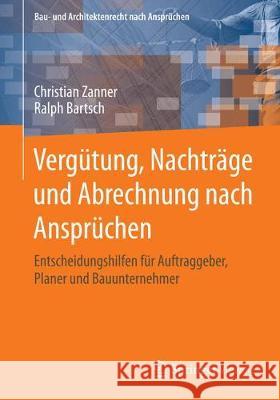 Bau- und Architektenrecht nach Ansprüchen

Christian Zanner
Ralph Bartsch

Vergütung, Nachträge und Abrechnung nach Ansprüchen

Entscheidungshilfen für Auftraggeber, Planer und Bauunternehmer

Kraina Książek